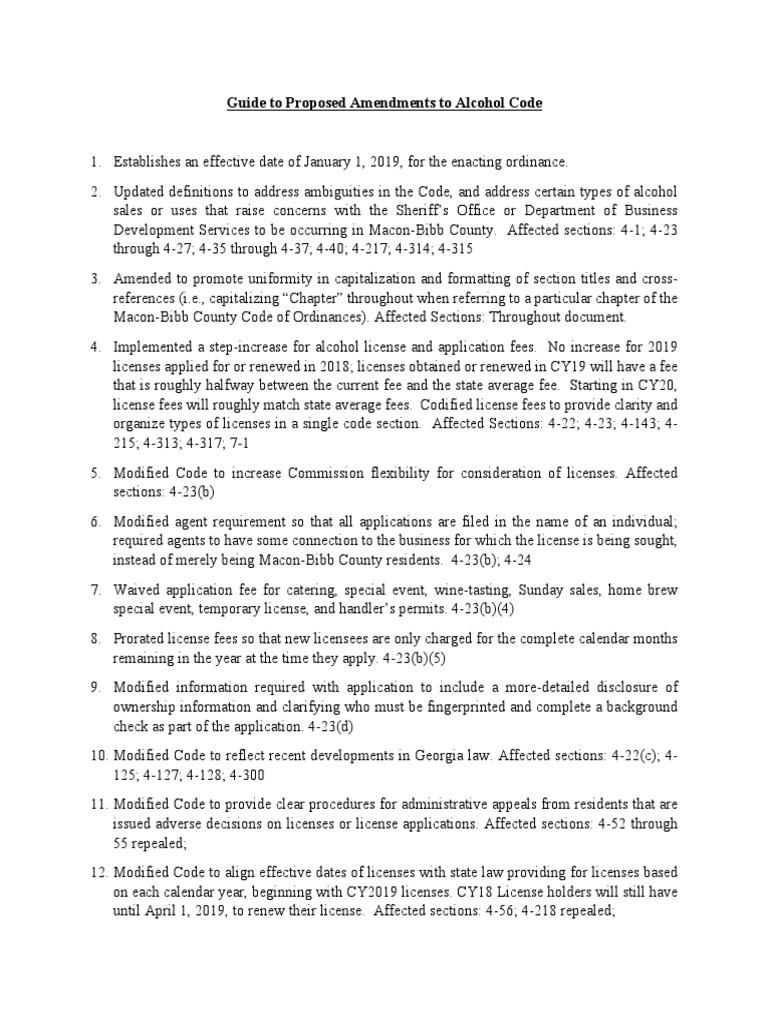 Guide to Proposed Amendments to Alcohol Code

1. Establishes an effective date of January 1, 2019, for the enacting ordinance.

2. Updated definitions to address ambiguities in the Code, and address certain types of alcohol sales or uses that raise concerns with the Sheriff's Office or Department of Business Development Services to be occurring in Macon-Bibb County. Affected sections: 4-1; 4-23 through 4-27; 4-35 through 4-37; 4-40; 4-217; 4-314; 4-315

3. Amended to promote uniformity in capitalization and formatting of section titles and cross-references (i.e., capitalizing "Chapter" throughout when referring to a particular chapter of the Macon-Bibb County Code of Ordinances). Affected Sections: Throughout document.

4. Implemented a step-increase for alcohol license and application fees. No increase for 2019 licenses applied for or renewed in 2018; licenses obtained or renewed in CY19 will have a fee that is roughly halfway between the current fee and the state average fee. Starting in CY20, license fees will roughly match state average fees. Codified license fees to provide clarity and organize types of licenses in a single code section. Affected Sections: 4-22; 4-23; 4-143; 4-215; 4-313; 4-317; 7-1

5. Modified Code to increase Commission flexibility for consideration of licenses. Affected sections: 4-23(b)

6. Modified agent requirement so that all applications are filed in the name of an individual; required agents to have some connection to the business for which the license is being sought, instead of merely being Macon-Bibb County residents. 4-23(b); 4-24

7. Waived application fee for catering, special event, wine-tasting, Sunday sales, home brew special event, temporary license, and handler's permits. 4-23(b)(4)

8. Prorated license fees so that new licensees are only charged for the complete calendar months remaining in the year at the time they apply. 4-23(b)(5)

9. Modified information required with application to include a more-detailed disclosure of ownership information and clarifying who must be fingerprinted and complete a background check as part of the application. 4-23(d)

10. Modified Code to reflect recent developments in Georgia law. Affected sections: 4-22(c); 4-125; 4-127; 4-128; 4-300

11. Modified Code to provide clear procedures for administrative appeals from residents that are issued adverse decisions on licenses or license applications. Affected sections: 4-52 through 55 repealed;

12. Modified Code to align effective dates of licenses with state law providing for licenses based on each calendar year, beginning with CY2019 licenses. CY18 License holders will still have until April 1, 2019, to renew their license. Affected sections: 4-56; 4-218 repealed;